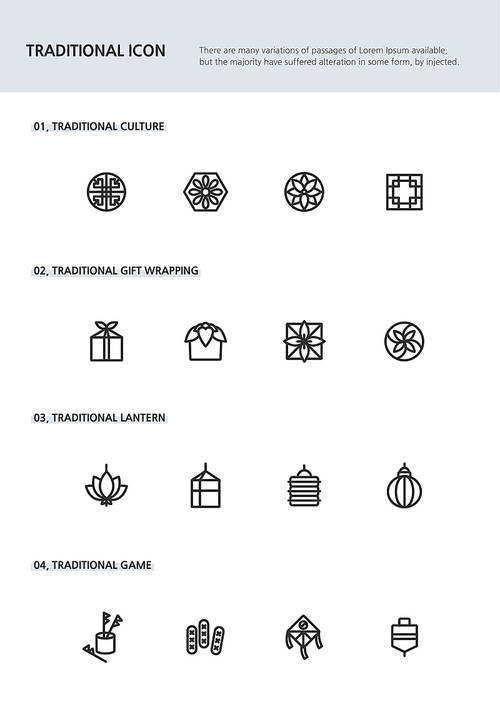 TRADITIONAL ICON

There are many variations of passages of Lorem Ipsum available, but the majority have suffered alteration in some form, by injected.

01, TRADITIONAL CULTURE

02, TRADITIONAL GIFT WRAPPING

03, TRADITIONAL LANTERN

04, TRADITIONAL GAME